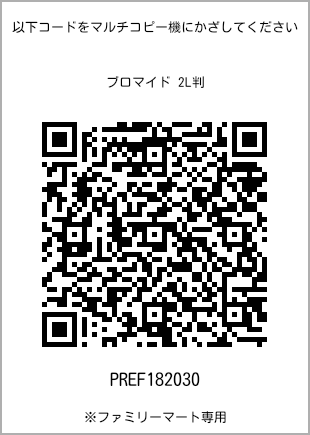 以下コードをマルチコピー機にかざしてください

ブロマイド 2L判

PREF182030

※ファミリーマート専用